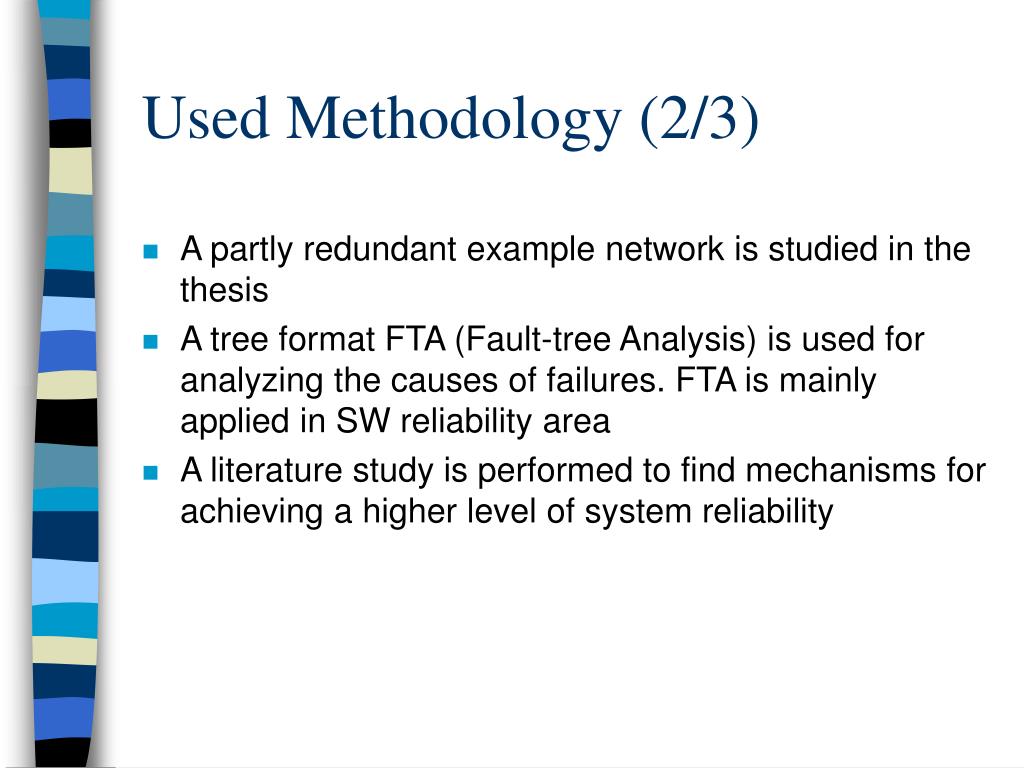 Used Methodology (2/3)

- A partly redundant example network is studied in the thesis
- A tree format FTA (Fault-tree Analysis) is used for analyzing the causes of failures. FTA is mainly applied in SW reliability area
- A literature study is performed to find mechanisms for achieving a higher level of system reliability